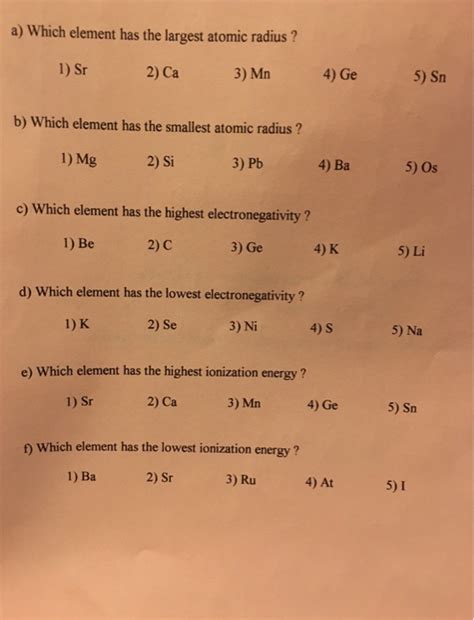 a) Which element has the largest atomic radius ?

1) Sr 2) Ca 3) Mn 4) Ge 5) Sn

b) Which element has the smallest atomic radius ?

1) Mg 2) Si 3) Pb 4) Ba 5) Os

c) Which element has the highest electronegativity ?

1) Be 2) C 3) Ge 4) K 5) Li

d) Which element has the lowest electronegativity ?

1) K 2) Se 3) Ni 4) S 5) Na

e) Which element has the highest ionization energy ?

1) Sr 2) Ca 3) Mn 4) Ge 5) Sn

f) Which element has the lowest ionization energy ?

1) Ba 2) Sr 3) Ru 4) At 5) I